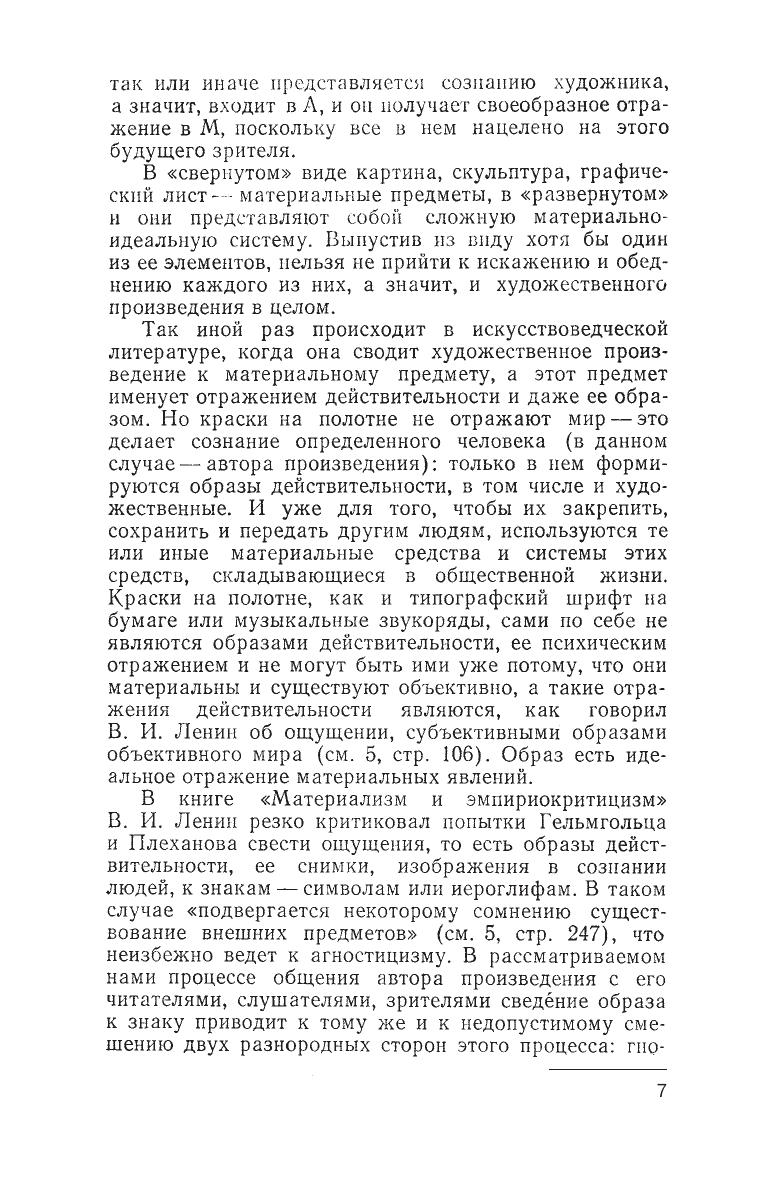 так или иначе представляется сознанию художника, а значит, входит в А, и он получает своеобразное отражение в М, поскольку все в нем нацелено на этого будущего зрителя.

В «свернутом» виде картина, скульптура, графический лист — материальные предметы, в «развернутом» и они представляют собой сложную материально-идеальную систему. Выпустив из виду хотя бы один из ее элементов, нельзя не прийти к искажению и обеднению каждого из них, а значит, и художественного произведения в целом.

Так иной раз происходит в искусствоведческой литературе, когда она сводит художественное произведение к материальному предмету, а этот предмет именует отражением действительности и даже ее образом. Но краски на полотне не отражают мир — это делает сознание определенного человека (в данном случае — автора произведения): только в нем формируются образы действительности, в том числе и художественные. И уже для того, чтобы их закрепить, сохранить и передать другим людям, используются те или иные материальные средства и системы этих средств, складывающиеся в общественной жизни. Краски на полотне, как и типографский шрифт на бумаге или музыкальные звукоряды, сами по себе не являются образами действительности, ее психическим отражением и не могут быть ими уже потому, что они материальны и существуют объективно, а такие отражения действительности являются, как говорил В. И. Ленин об ощущении, субъективными образами объективного мира (см. 5, стр. 106). Образ есть идеальное отражение материальных явлений.

В книге «Материализм и эмпириокритицизм» В. И. Ленин резко критиковал попытки Гельмгольца и Плеханова свести ощущения, то есть образы действительности, ее снимки, изображения в сознании людей, к знакам — символам или иероглифам. В таком случае «подвергается некоторому сомнению существование внешних предметов» (см. 5, стр. 247), что неизбежно ведет к агностицизму. В рассматриваемом нами процессе общения автора произведения с его читателями, слушателями, зрителями сведе́ние образа к знаку приводит к тому же и к недопустимому смешению двух разнородных сторон этого процесса: гно-

7